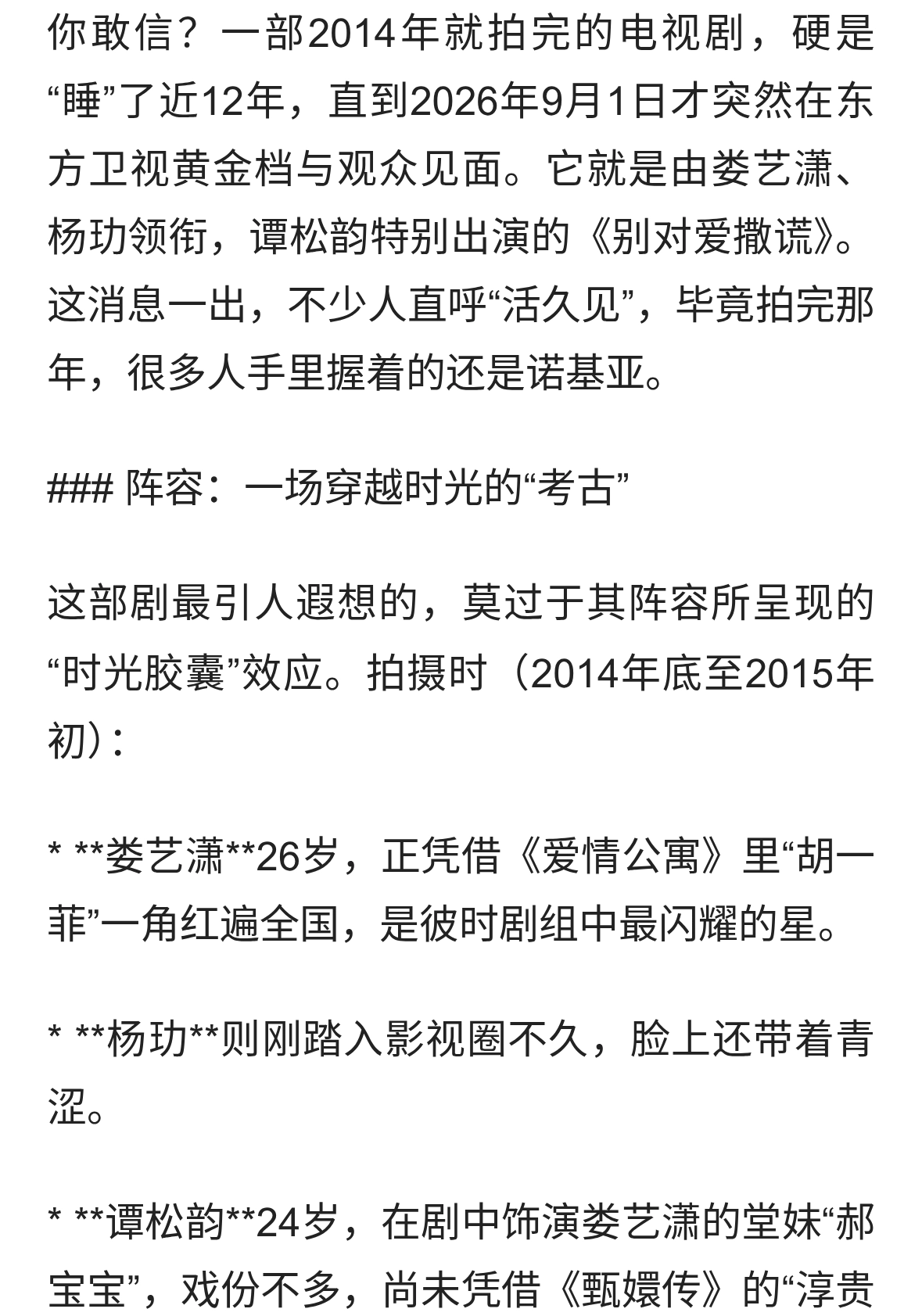 你敢信？一部2014年就拍完的电视剧，硬是“睡”了近12年，直到2026年9月1日才突然在东方卫视黄金档与观众见面。它就是由娄艺潇、杨玏领衔，谭松韵特别出演的《别对爱撒谎》。这消息一出，不少人直呼“活久见”，毕竟拍完那年，很多人手里握着的还是诺基亚。

### 阵容：一场穿越时光的“考古”

这部剧最引人遐想的，莫过于其阵容所呈现的“时光胶囊”效应。拍摄时（2014年底至2015年初）：

* **娄艺潇**26岁，正凭借《爱情公寓》里“胡一菲”一角红遍全国，是彼时剧组中最闪耀的星。

* **杨玏**则刚踏入影视圈不久，脸上还带着青涩。

* **谭松韵**24岁，在剧中饰演娄艺潇的堂妹“郝宝宝”，戏份不多，尚未凭借《甄嬛传》的“淳贵